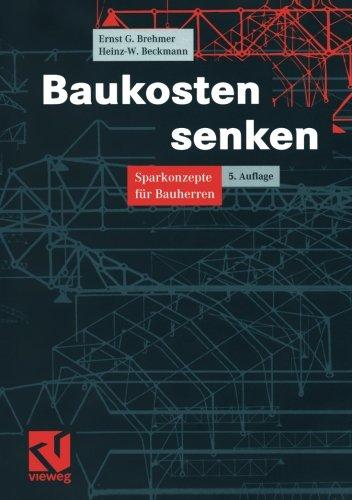 Ernst G. Brehmer
Heinz-W. Beckmann

Baukosten senken

Sparkonzepte für Bauherren

5. Auflage

vieweg